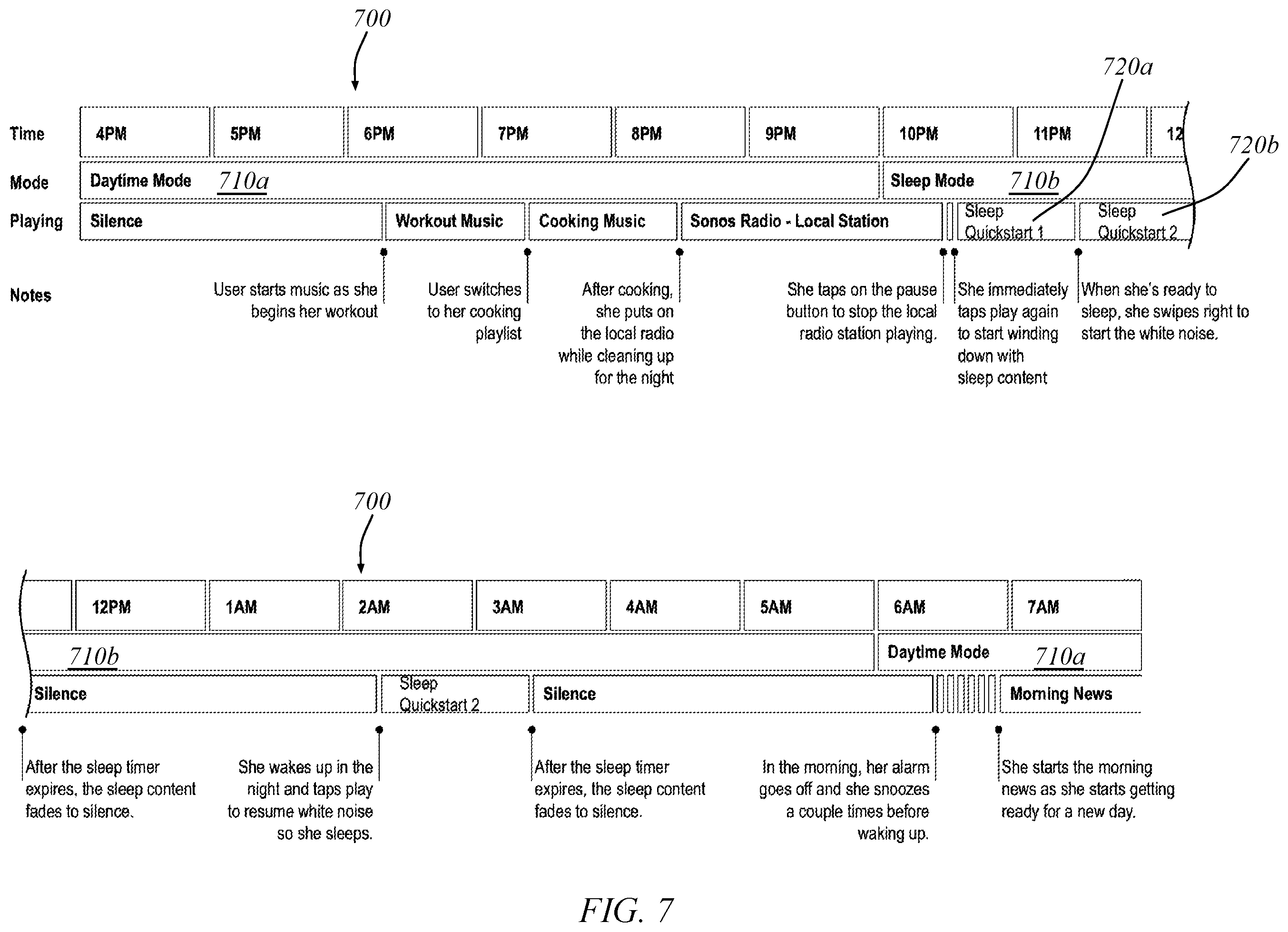 700

720a

720b

Time
4PM
5PM
6PM
7PM
8PM
9PM
10PM
11PM
12

Mode
Daytime Mode 710a
Sleep Mode 710b

Playing
Silence
Workout Music
Cooking Music
Sonos Radio - Local Station
Sleep Quickstart 1
Sleep Quickstart 2

Notes
User starts music as she begins her workout
User switches to her cooking playlist
After cooking, she puts on the local radio while cleaning up for the night
She taps on the pause button to stop the local radio station playing.
She immediately taps play again to start winding down with sleep content
When she's ready to sleep, she swipes right to start the white noise.

700

12PM
1AM
2AM
3AM
4AM
5AM
6AM
7AM

710b
Daytime Mode 710a

Silence
Sleep Quickstart 2
Silence
Morning News

After the sleep timer expires, the sleep content fades to silence.
She wakes up in the night and taps play to resume white noise so she sleeps.
After the sleep timer expires, the sleep content fades to silence.
In the morning, her alarm goes off and she snoozes a couple times before waking up.
She starts the morning news as she starts getting ready for a new day.

FIG. 7